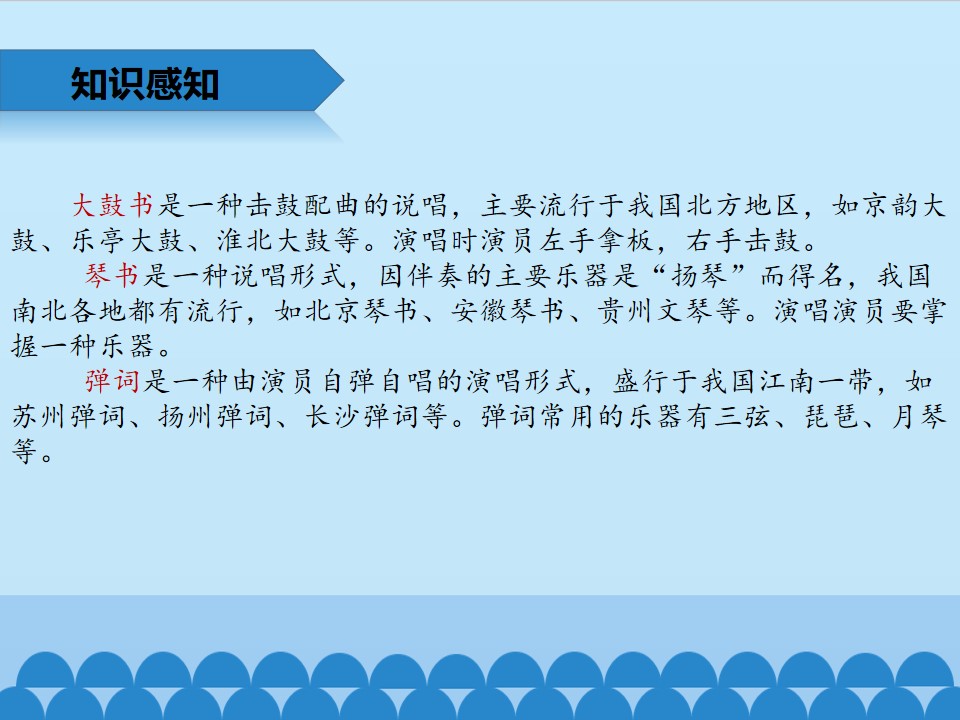 知识感知

大鼓书是一种击鼓配曲的说唱，主要流行于我国北方地区，如京韵大鼓、乐亭大鼓、淮北大鼓等。演唱时演员左手拿板，右手击鼓。

琴书是一种说唱形式，因伴奏的主要乐器是“扬琴”而得名，我国南北各地都有流行，如北京琴书、安徽琴书、贵州文琴等。演唱演员要掌握一种乐器。

弹词是一种由演员自弹自唱的演唱形式，盛行于我国江南一带，如苏州弹词、扬州弹词、长沙弹词等。弹词常用的乐器有三弦、琵琶、月琴等。